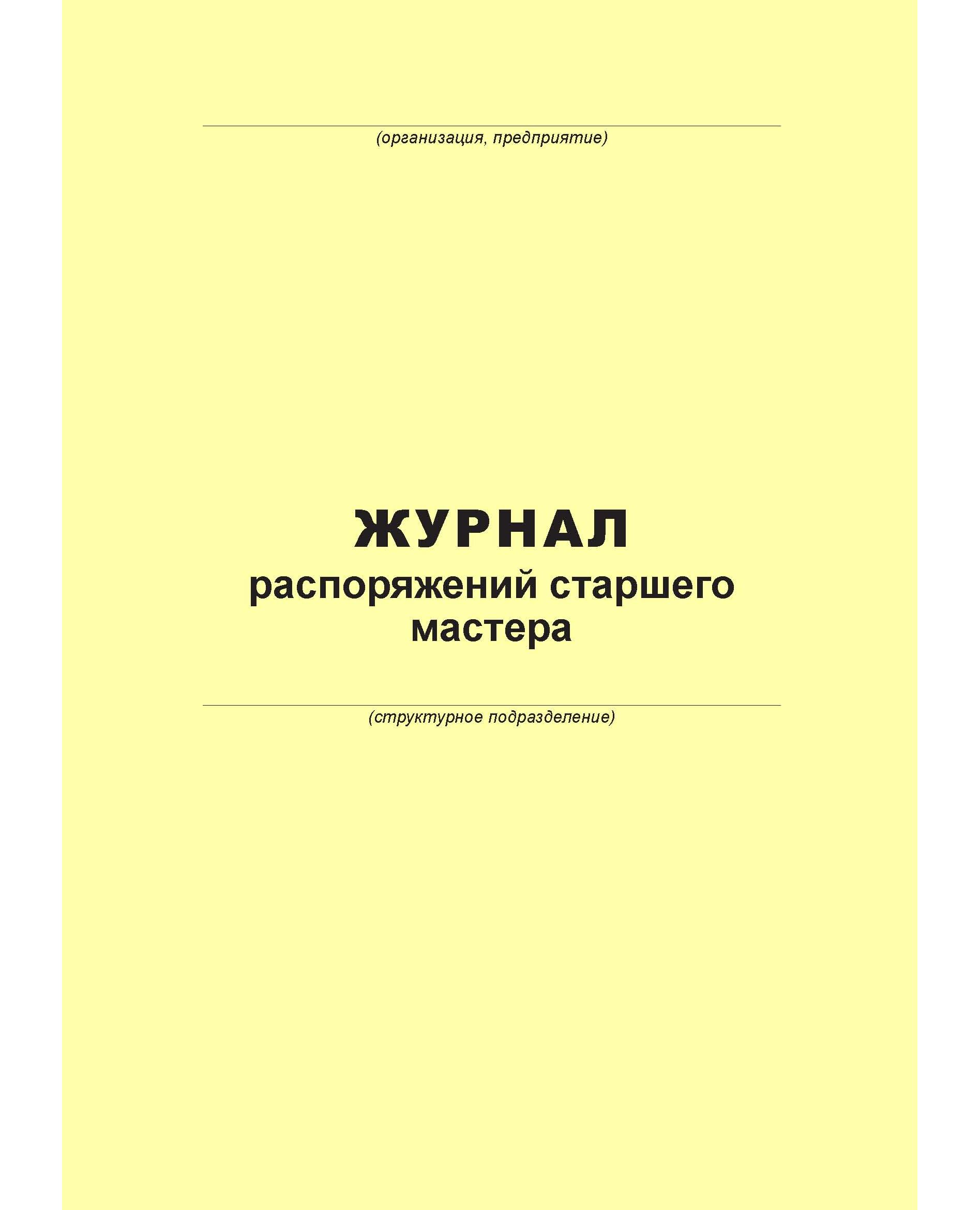 ____
(организация, предприятие)

ЖУРНАЛ
распоряжений старшего мастера

____
(структурное подразделение)